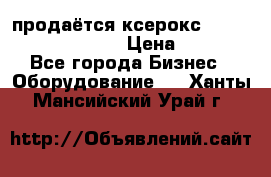 продаётся ксерокс
Цена
Все города Бизнес Оборудование Ханты Мансийский Урай г

http://Объявлений.сайт